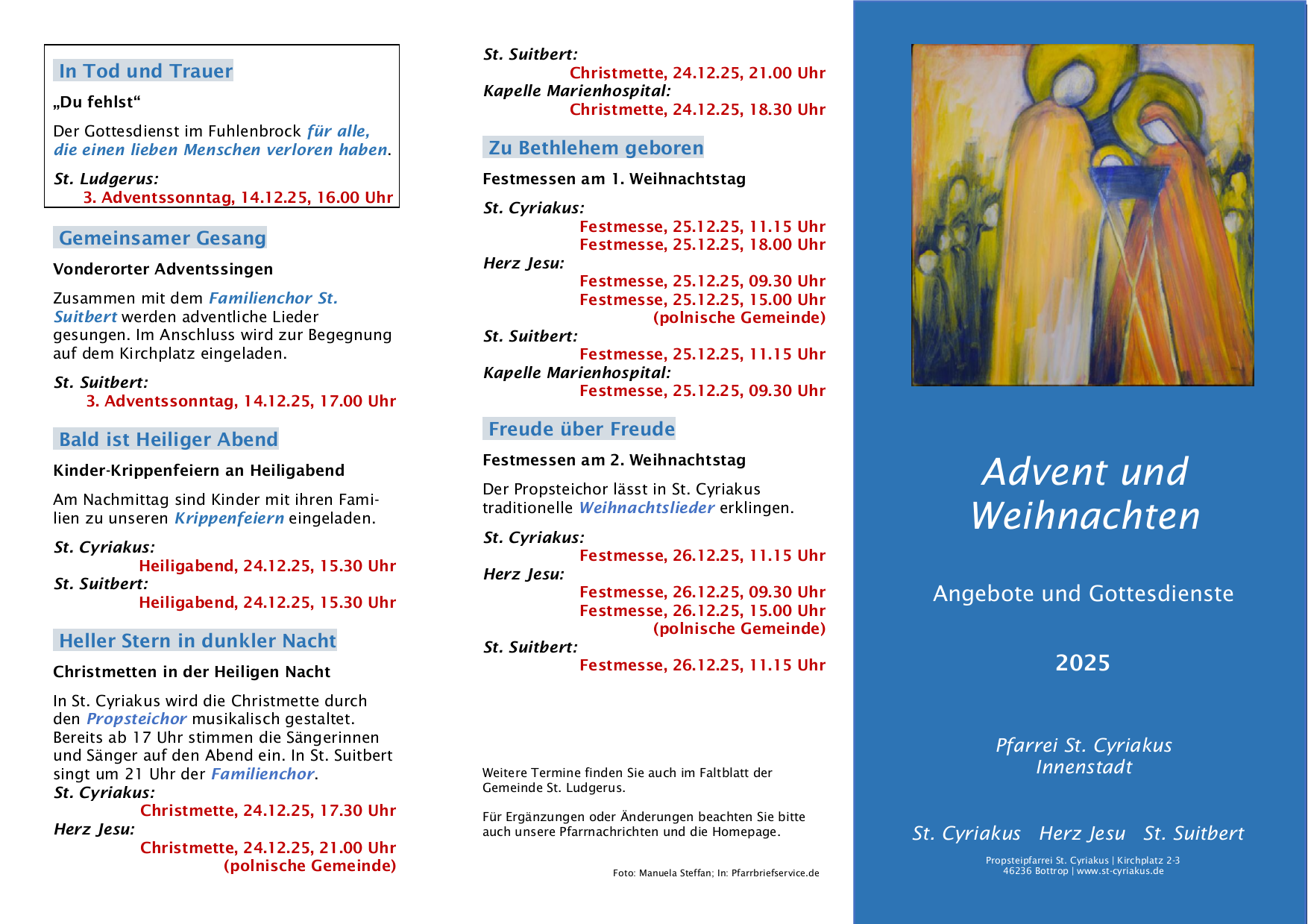 In Tod und Trauer

„Du fehlst“

Der Gottesdienst im Fuhlenbrock für alle, die einen lieben Menschen verloren haben.

St. Ludgerus:
3. Adventssonntag, 14.12.25, 16.00 Uhr

Gemeinsamer Gesang

Vonderorter Adventssingen

Zusammen mit dem Familienchor St. Suitbert werden adventliche Lieder gesungen. Im Anschluss wird zur Begegnung auf dem Kirchplatz eingeladen.

St. Suitbert:
3. Adventssonntag, 14.12.25, 17.00 Uhr

Bald ist Heiliger Abend

Kinder-Krippenfeiern an Heiligabend

Am Nachmittag sind Kinder mit ihren Familien zu unseren Krippenfeiern eingeladen.

St. Cyriakus:
Heiligabend, 24.12.25, 15.30 Uhr
St. Suitbert:
Heiligabend, 24.12.25, 15.30 Uhr

Heller Stern in dunkler Nacht

Christmetten in der Heiligen Nacht

In St. Cyriakus wird die Christmette durch den Propsteichor musikalisch gestaltet. Bereits ab 17 Uhr stimmen die Sängerinnen und Sänger auf den Abend ein. In St. Suitbert singt um 21 Uhr der Familienchor.
St. Cyriakus:
Christmette, 24.12.25, 17.30 Uhr
Herz Jesu:
Christmette, 24.12.25, 21.00 Uhr
(polnische Gemeinde)

St. Suitbert:
Christmette, 24.12.25, 21.00 Uhr
Kapelle Marienhospital:
Christmette, 24.12.25, 18.30 Uhr

Zu Bethlehem geboren

Festmessen am 1. Weihnachtstag

St. Cyriakus:
Festmesse, 25.12.25, 11.15 Uhr
Festmesse, 25.12.25, 18.00 Uhr
Herz Jesu:
Festmesse, 25.12.25, 09.30 Uhr
Festmesse, 25.12.25, 15.00 Uhr
(polnische Gemeinde)
St. Suitbert:
Festmesse, 25.12.25, 11.15 Uhr
Kapelle Marienhospital:
Festmesse, 25.12.25, 09.30 Uhr

Freude über Freude

Festmessen am 2. Weihnachtstag

Der Propsteichor lässt in St. Cyriakus traditionelle Weihnachtslieder erklingen.

St. Cyriakus:
Festmesse, 26.12.25, 11.15 Uhr
Herz Jesu:
Festmesse, 26.12.25, 09.30 Uhr
Festmesse, 26.12.25, 15.00 Uhr
(polnische Gemeinde)
St. Suitbert:
Festmesse, 26.12.25, 11.15 Uhr

Weitere Termine finden Sie auch im Faltblatt der Gemeinde St. Ludgerus.

Für Ergänzungen oder Änderungen beachten Sie bitte auch unsere Pfarrnachrichten und die Homepage.

Foto: Manuela Steffan; In: Pfarrbriefservice.de

Advent und Weihnachten

Angebote und Gottesdienste

2025

Pfarrei St. Cyriakus
Innenstadt

St. Cyriakus Herz Jesu St. Suitbert

Propsteipfarrei St. Cyriakus | Kirchplatz 2-3
46236 Bottrop | www.st-cyriakus.de